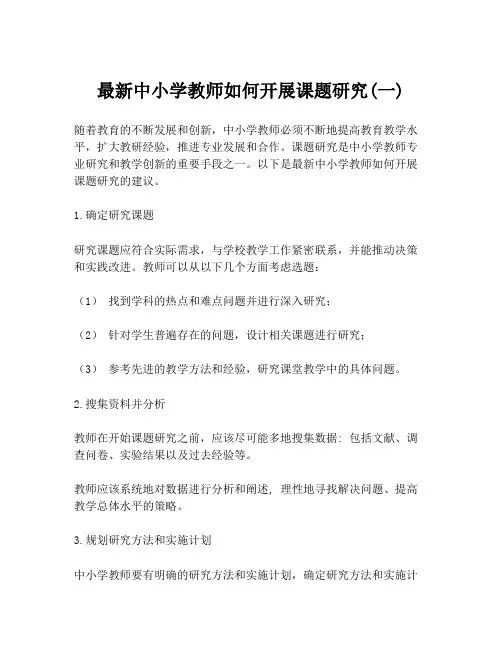 最新中小学教师如何开展课题研究(一)

随着教育的不断发展和创新，中小学教师必须不断地提高教育教学水平，扩大教研经验，推进专业发展和合作。课题研究是中小学教师专业研究和教学创新的重要手段之一。以下是最新中小学教师如何开展课题研究的建议。

1.确定研究课题

研究课题应符合实际需求，与学校教学工作紧密联系，并能推动决策和实践改进。教师可以从以下几个方面考虑选题：

（1） 找到学科的热点和难点问题并进行深入研究；

（2） 针对学生普遍存在的问题，设计相关课题进行研究；

（3） 参考先进的教学方法和经验，研究课堂教学中的具体问题。

2.搜集资料并分析

教师在开始课题研究之前，应该尽可能多地搜集数据：包括文献、调查问卷、实验结果以及过去经验等。

教师应该系统地对数据进行分析和阐述，理性地寻找解决问题、提高教学总体水平的策略。

3.规划研究方法和实施计划

中小学教师要有明确的研究方法和实施计划，确定研究方法和实施计